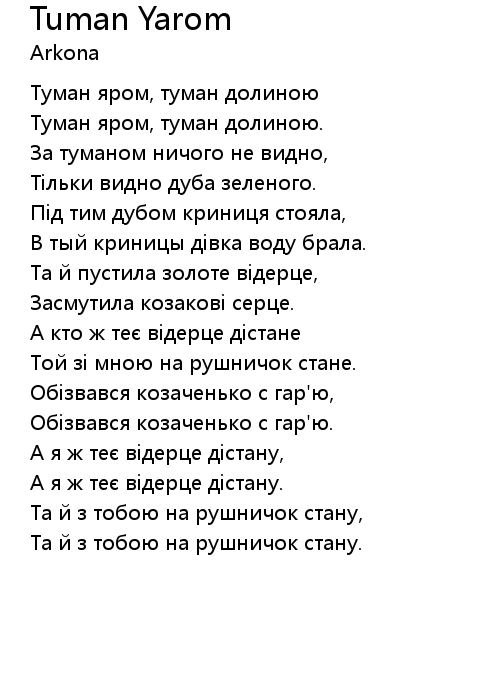 Tuman Yarom
Arkona

Туман яром, туман долиною
Туман яром, туман долиною.
За туманом ничого не видно,
Тільки видно дуба зеленого.
Під тим дубом криниця стояла,
В тый криницы дівка воду брала.
Та й пустила золоте відерце,
Засмутила козакові серце.
А кто ж теє відерце дістане
Той зі мною на рушничок стане.
Обізвався козаченько с гар'ю,
Обізвався козаченько с гар'ю.
А я ж теє відерце дістану,
А я ж теє відерце дістану.
Та й з тобою на рушничок стану,
Та й з тобою на рушничок стану.